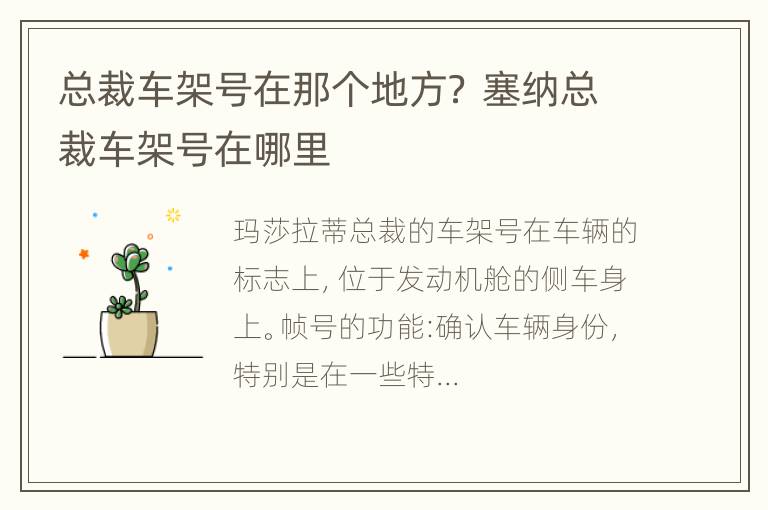 总裁车架号在那个地方？塞纳总裁车架号在哪里

玛莎拉蒂总裁的车架号在车辆的标志上，位于发动机舱的侧车身上。帧号的功能:确认车辆身份，特别是在一些特...